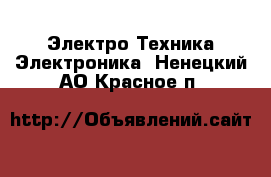 Электро Техника Электроника  Ненецкий АО Красное п

http://Объявлений.сайт